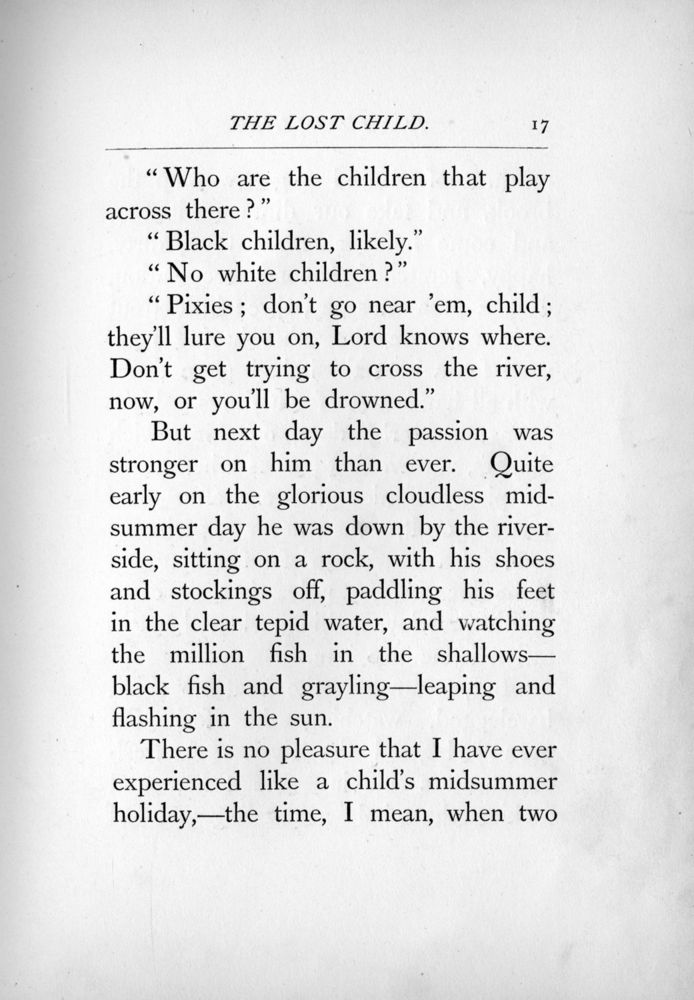 THE LOST CHILD. 17

"Who are the children that play across there?"

"Black children, likely."

"No white children?"

"Pixies; don't go near 'em, child; they'll lure you on, Lord knows where. Don't get trying to cross the river, now, or you'll be drowned."

But next day the passion was stronger on him than ever. Quite early on the glorious cloudless midsummer day he was down by the riverside, sitting on a rock, with his shoes and stockings off, paddling his feet in the clear tepid water, and watching the million fish in the shallows—black fish and grayling—leaping and flashing in the sun.

There is no pleasure that I have ever experienced like a child's midsummer holiday,—the time, I mean, when two